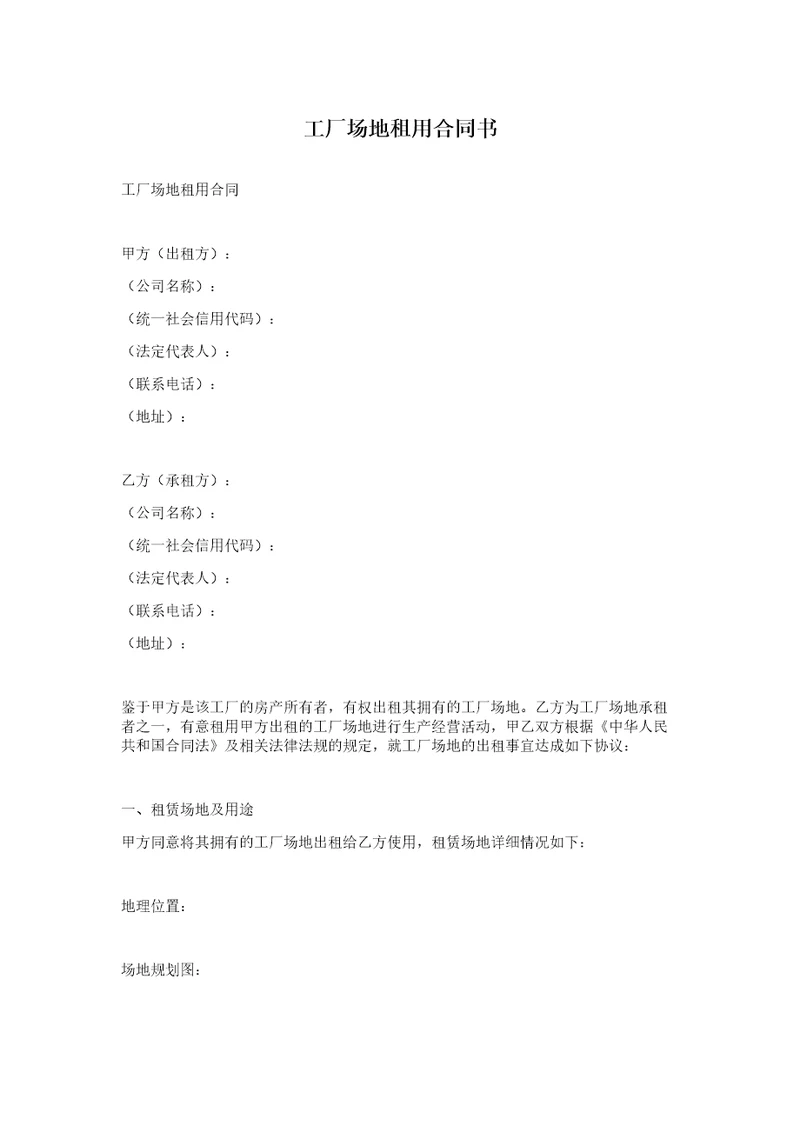 工厂场地租用合同书

工厂场地租用合同

甲方（出租方）：

（公司名称）：

（统一社会信用代码）：

（法定代表人）：

（联系电话）：

（地址）：

乙方（承租方）：

（公司名称）：

（统一社会信用代码）：

（法定代表人）：

（联系电话）：

（地址）：

鉴于甲方是该工厂的房产所有者，有权出租其拥有的工厂场地。乙方为工厂场地承租者之一，有意租用甲方出租的工厂场地进行生产经营活动，甲乙双方根据《中华人民共和国合同法》及相关法律法规的规定，就工厂场地的出租事宜达成如下协议：

一、租赁场地及用途

甲方同意将其拥有的工厂场地出租给乙方使用，租赁场地详细情况如下：

地理位置：

场地规划图：